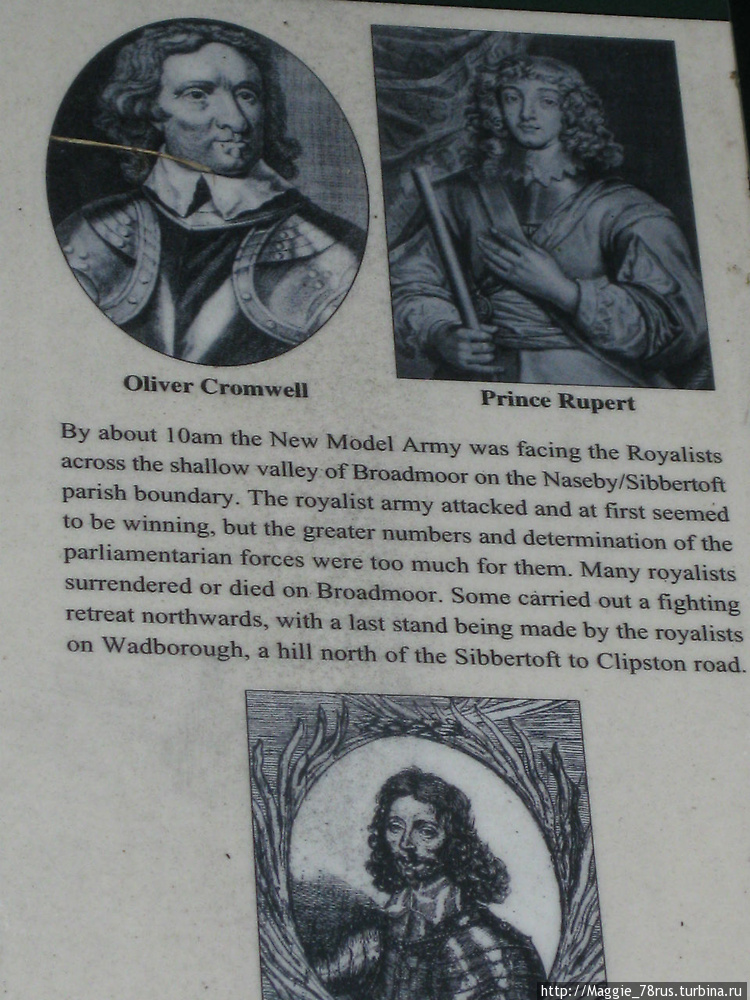 Oliver Cromwell

Prince Rupert

By about 10am the New Model Army was facing the Royalists across the shallow valley of Broadmoor on the Naseby/Sibbertoft parish boundary. The royalist army attacked and at first seemed to be winning, but the greater numbers and determination of the parliamentarian forces were too much for them. Many royalists surrendered or died on Broadmoor. Some carried out a fighting retreat northwards, with a last stand being made by the royalists on Wadborough, a hill north of the Sibbertoft to Clipston road.

http://Maggie_78rus.turbina.ru